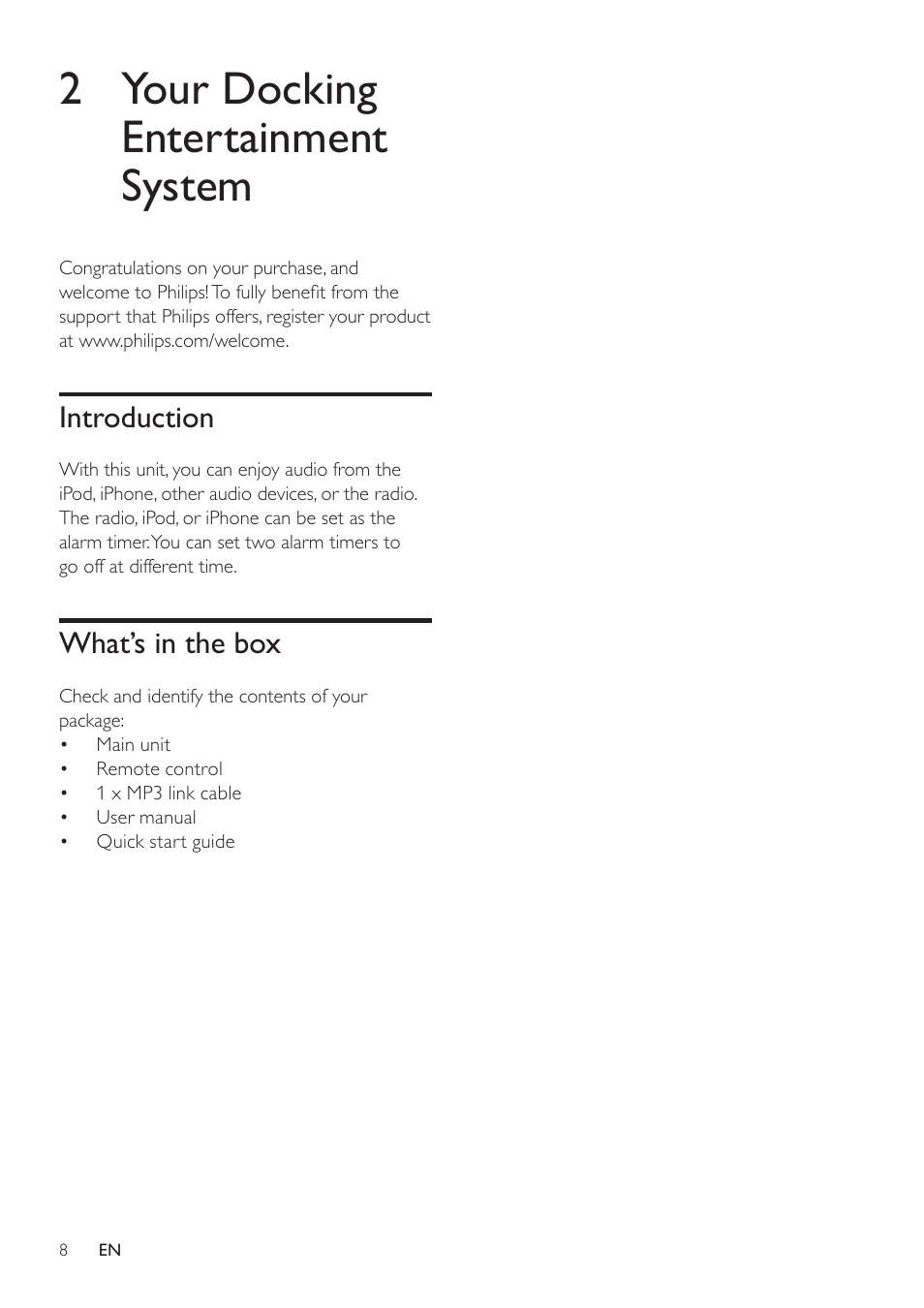 2 Your Docking Entertainment System

Congratulations on your purchase, and welcome to Philips! To fully benefit from the support that Philips offers, register your product at www.philips.com/welcome.

Introduction

With this unit, you can enjoy audio from the iPod, iPhone, other audio devices, or the radio. The radio, iPod, or iPhone can be set as the alarm timer. You can set two alarm timers to go off at different time.

What's in the box

Check and identify the contents of your package:
• Main unit
• Remote control
• 1 x MP3 link cable
• User manual
• Quick start guide

8 EN